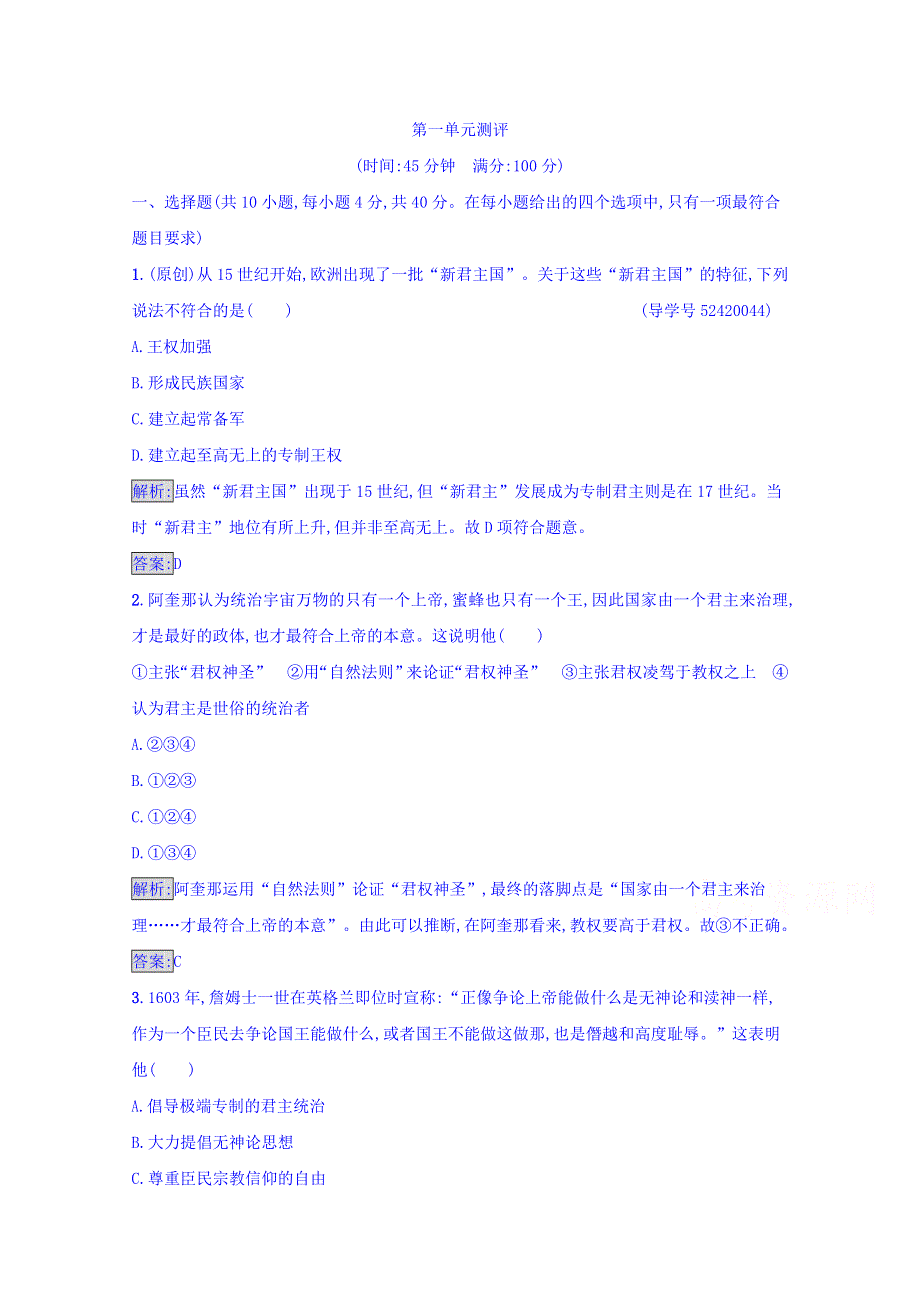 第一单元测评

(时间:45 分钟　满分:100 分)

一、选择题(共 10 小题,每小题 4 分,共 40 分。在每小题给出的四个选项中,只有一项最符合题目要求)

1.(原创)从 15 世纪开始,欧洲出现了一批“新君主国”。关于这些“新君主国”的特征,下列说法不符合的是(　　)　(导学号 52420044)

A.王权加强

B.形成民族国家

C.建立起常备军

D.建立起至高无上的专制王权

解析:虽然“新君主国”出现于 15 世纪,但“新君主”发展成为专制君主则是在 17 世纪。当时“新君主”地位有所上升,但并非至高无上。故 D 项符合题意。

答案:D

2.阿奎那认为统治宇宙万物的只有一个上帝,蜜蜂也只有一个王,因此国家由一个君主来治理,才是最好的政体,也才最符合上帝的本意。这说明他(　　)

①主张“君权神圣”　②用“自然法则”来论证“君权神圣”　③主张君权凌驾于教权之上　④认为君主是世俗的统治者

A.②③④

B.①②③

C.①②④

D.①③④

解析:阿奎那运用“自然法则”论证“君权神圣”,最终的落脚点是“国家由一个君主来治理……才最符合上帝的本意”。由此可以推断,在阿奎那看来,教权要高于君权。故③不正确。

答案:C

3.1603 年,詹姆士一世在英格兰即位时宣称:“正像争论上帝能做什么是无神论和渎神一样,作为一个臣民去争论国王能做什么,或者国王不能做这做那,也是僭越和高度耻辱。”这表明他(　　)

A.倡导极端专制的君主统治

B.大力提倡无神论思想

C.尊重臣民宗教信仰的自由